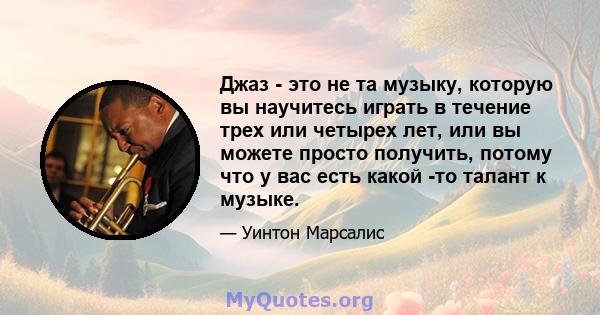 Джаз - это не та музыку, которую вы научитесь играть в течение трех или четырех лет, или вы можете просто получить, потому что у вас есть какой -то талант к музыке.

— Уинтон Марсалис

MyQuotes.org